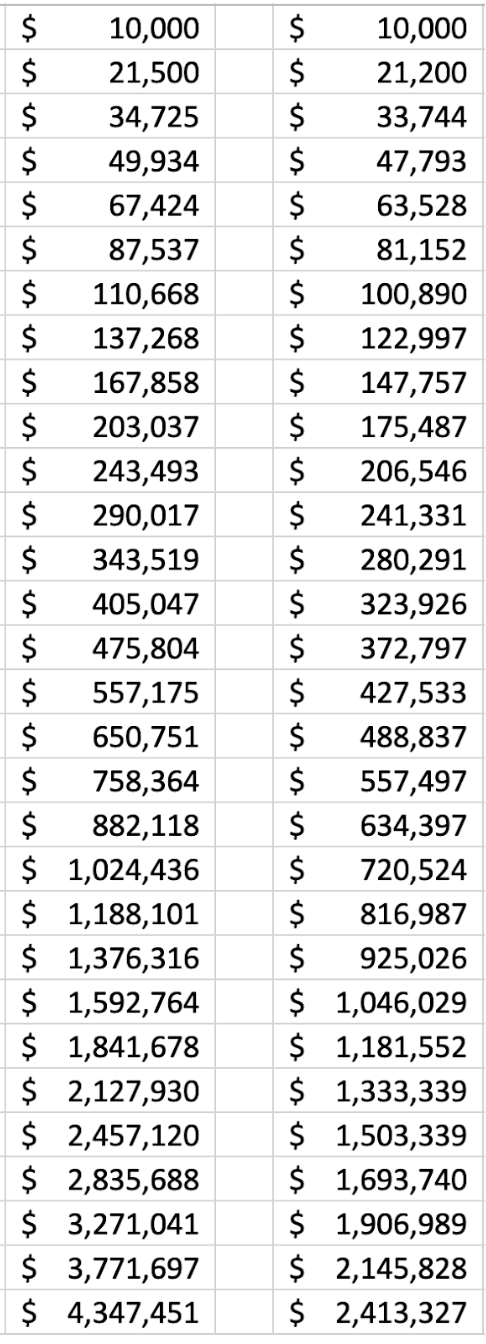 | | |
|---|---|
| \$ 10,000 | \$ 10,000 |
| \$ 21,500 | \$ 21,200 |
| \$ 34,725 | \$ 33,744 |
| \$ 49,934 | \$ 47,793 |
| \$ 67,424 | \$ 63,528 |
| \$ 87,537 | \$ 81,152 |
| \$ 110,668 | \$ 100,890 |
| \$ 137,268 | \$ 122,997 |
| \$ 167,858 | \$ 147,757 |
| \$ 203,037 | \$ 175,487 |
| \$ 243,493 | \$ 206,546 |
| \$ 290,017 | \$ 241,331 |
| \$ 343,519 | \$ 280,291 |
| \$ 405,047 | \$ 323,926 |
| \$ 475,804 | \$ 372,797 |
| \$ 557,175 | \$ 427,533 |
| \$ 650,751 | \$ 488,837 |
| \$ 758,364 | \$ 557,497 |
| \$ 882,118 | \$ 634,397 |
| \$ 1,024,436 | \$ 720,524 |
| \$ 1,188,101 | \$ 816,987 |
| \$ 1,376,316 | \$ 925,026 |
| \$ 1,592,764 | \$ 1,046,029 |
| \$ 1,841,678 | \$ 1,181,552 |
| \$ 2,127,930 | \$ 1,333,339 |
| \$ 2,457,120 | \$ 1,503,339 |
| \$ 2,835,688 | \$ 1,693,740 |
| \$ 3,271,041 | \$ 1,906,989 |
| \$ 3,771,697 | \$ 2,145,828 |
| \$ 4,347,451 | \$ 2,413,327 |